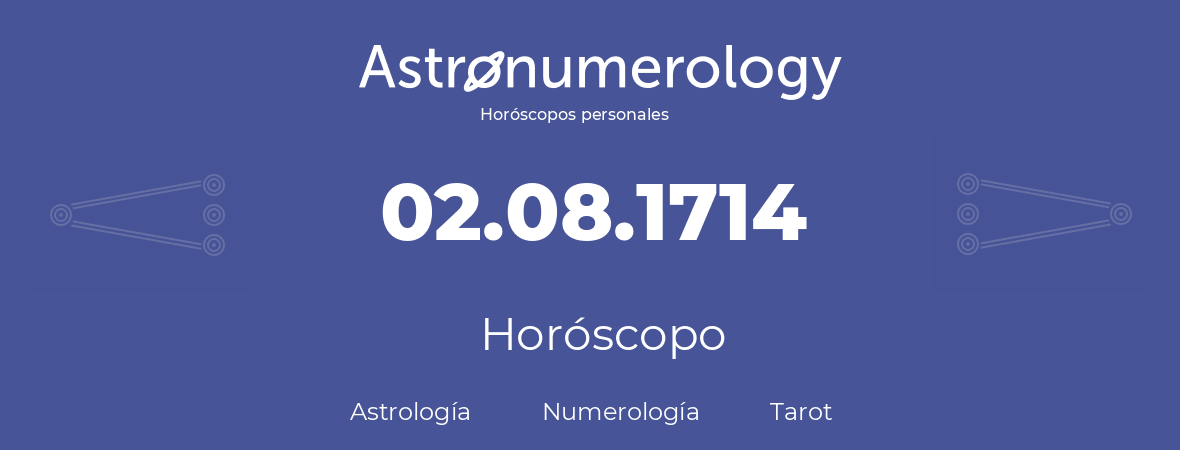 Astronumerology
Horóscopos personales

02.08.1714

Horóscopo

Astrología Numerología Tarot